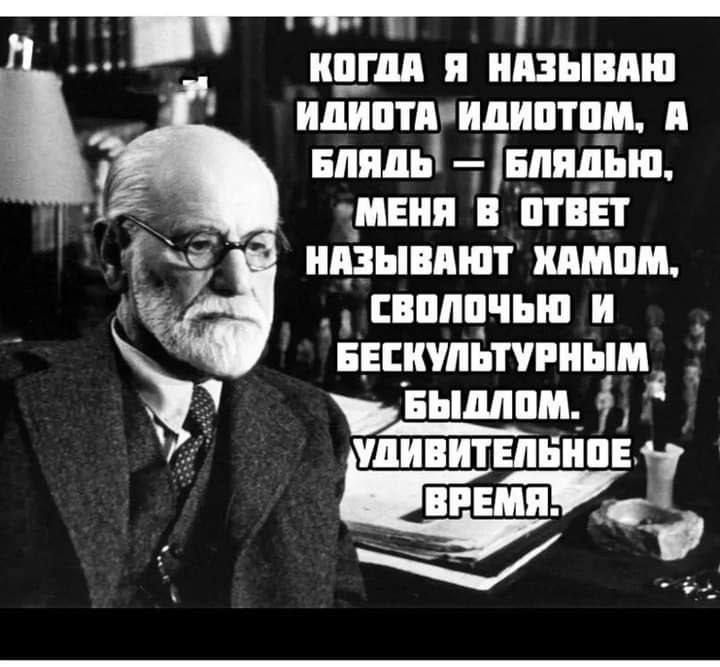 КОГДА Я НАЗЫВАЮ ИДИОТА ИДИОТОМ, А БЛЯДЬ — БЛЯДЬЮ, МЕНЯ В ОТВЕТ НАЗЫВАЮТ ХАМОМ, СВОЛОЧЬЮ И БЕСКУЛЬТУРНЫМ БЫДЛОМ. УДИВИТЕЛЬНОЕ ВРЕМЯ.